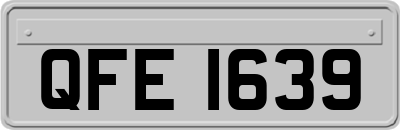 QFE 1639